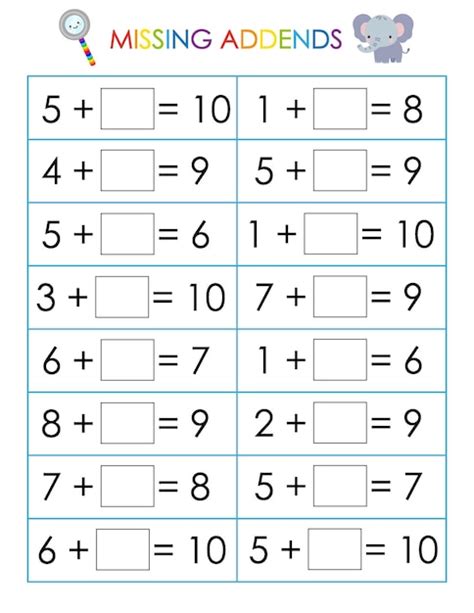 MISSING ADDENDS

| | |
|---|---|
| $5 + \square = 10$ | $1 + \square = 8$ |
| $4 + \square = 9$ | $5 + \square = 9$ |
| $5 + \square = 6$ | $1 + \square = 10$ |
| $3 + \square = 10$ | $7 + \square = 9$ |
| $6 + \square = 7$ | $1 + \square = 6$ |
| $8 + \square = 9$ | $2 + \square = 9$ |
| $7 + \square = 8$ | $5 + \square = 7$ |
| $6 + \square = 10$ | $5 + \square = 10$ |